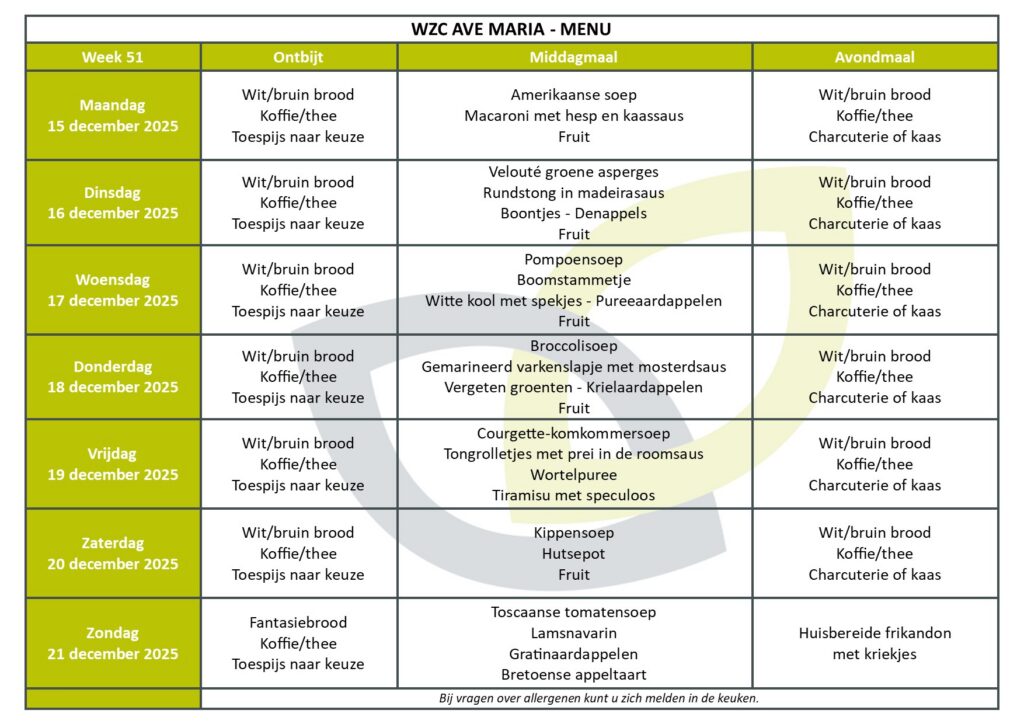 WZC AVE MARIA - MENU

| Week 51 | Ontbijt | Middagmaal | Avondmaal |
|---|---|---|---|
| Maandag 15 december 2025 | Wit/bruin brood Koffie/thee Toespijs naar keuze | Amerikaanse soep Macaroni met hesp en kaassaus Fruit | Wit/bruin brood Koffie/thee Charcuterie of kaas |
| Dinsdag 16 december 2025 | Wit/bruin brood Koffie/thee Toespijs naar keuze | Velouté groene asperges Rundstong in madeirasaus Boontjes - Denappels Fruit | Wit/bruin brood Koffie/thee Charcuterie of kaas |
| Woensdag 17 december 2025 | Wit/bruin brood Koffie/thee Toespijs naar keuze | Pompoensoep Boomstammetje Witte kool met spekjes - Pureeaardappelen Fruit | Wit/bruin brood Koffie/thee Charcuterie of kaas |
| Donderdag 18 december 2025 | Wit/bruin brood Koffie/thee Toespijs naar keuze | Broccolisoep Gemarineerd varkenslapje met mosterdsaus Vergeten groenten - Krielaardappelen Fruit | Wit/bruin brood Koffie/thee Charcuterie of kaas |
| Vrijdag 19 december 2025 | Wit/bruin brood Koffie/thee Toespijs naar keuze | Courgette-komkommersoep Tongrolletjes met prei in de roomsaus Wortelpuree Tiramisu met speculoos | Wit/bruin brood Koffie/thee Charcuterie of kaas |
| Zaterdag 20 december 2025 | Wit/bruin brood Koffie/thee Toespijs naar keuze | Kippensoep Hutsepot Fruit | Wit/bruin brood Koffie/thee Charcuterie of kaas |
| Zondag 21 december 2025 | Fantasiebrood Koffie/thee Toespijs naar keuze | Toscaanse tomatensoep Lamsnavarin Gratinaardappelen Bretoense appeltaart | Huisbereide frikandon met kriekjes |
| | Bij vragen over allergenen kunt u zich melden in de keuken. | | |